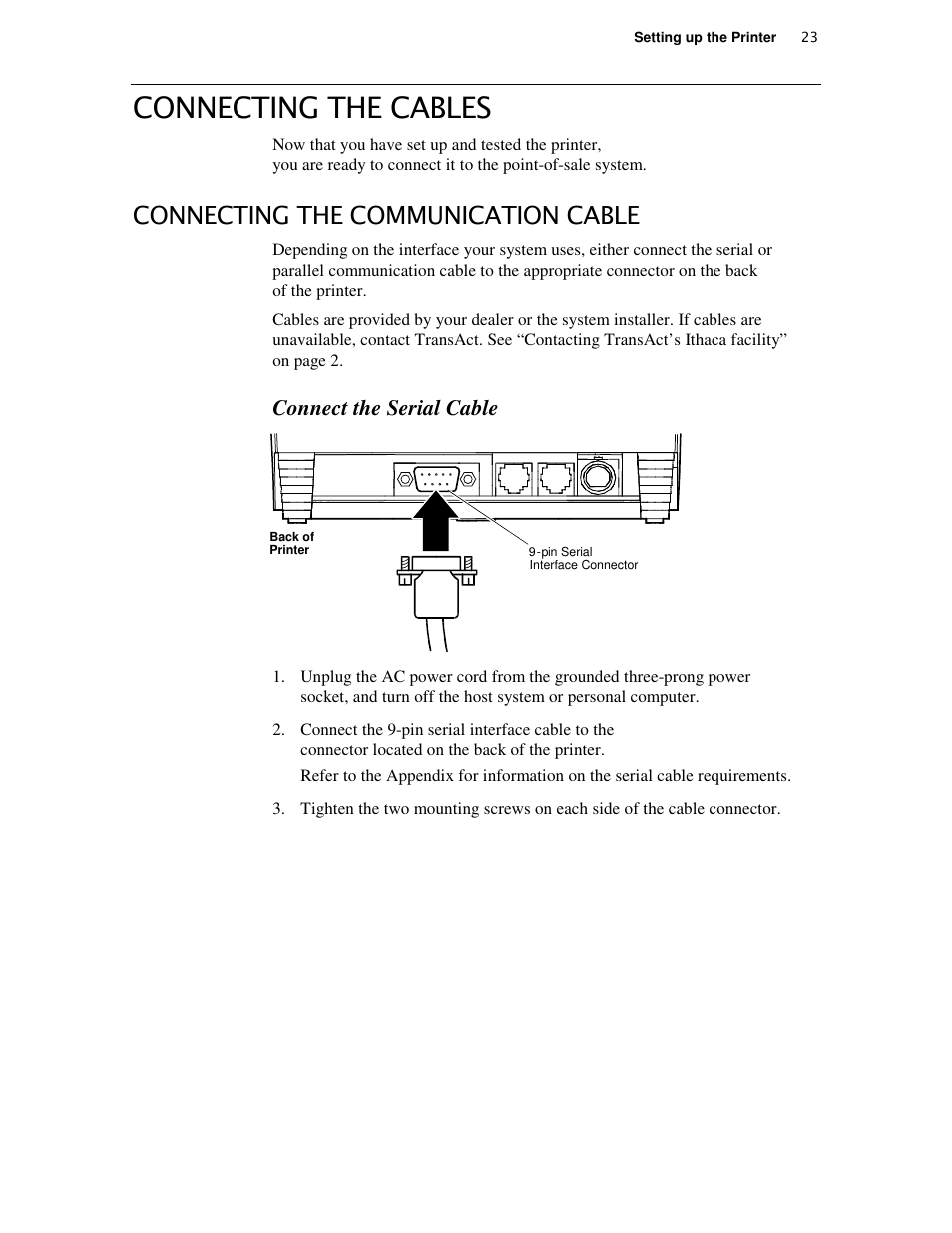 Setting up the Printer 23

CONNECTING THE CABLES

Now that you have set up and tested the printer, you are ready to connect it to the point-of-sale system.

CONNECTING THE COMMUNICATION CABLE

Depending on the interface your system uses, either connect the serial or parallel communication cable to the appropriate connector on the back of the printer.

Cables are provided by your dealer or the system installer. If cables are unavailable, contact TransAct. See “Contacting TransAct’s Ithaca facility” on page 2.

Connect the Serial Cable

Back of Printer

9-pin Serial Interface Connector

1. Unplug the AC power cord from the grounded three-prong power socket, and turn off the host system or personal computer.

2. Connect the 9-pin serial interface cable to the connector located on the back of the printer.

Refer to the Appendix for information on the serial cable requirements.

3. Tighten the two mounting screws on each side of the cable connector.